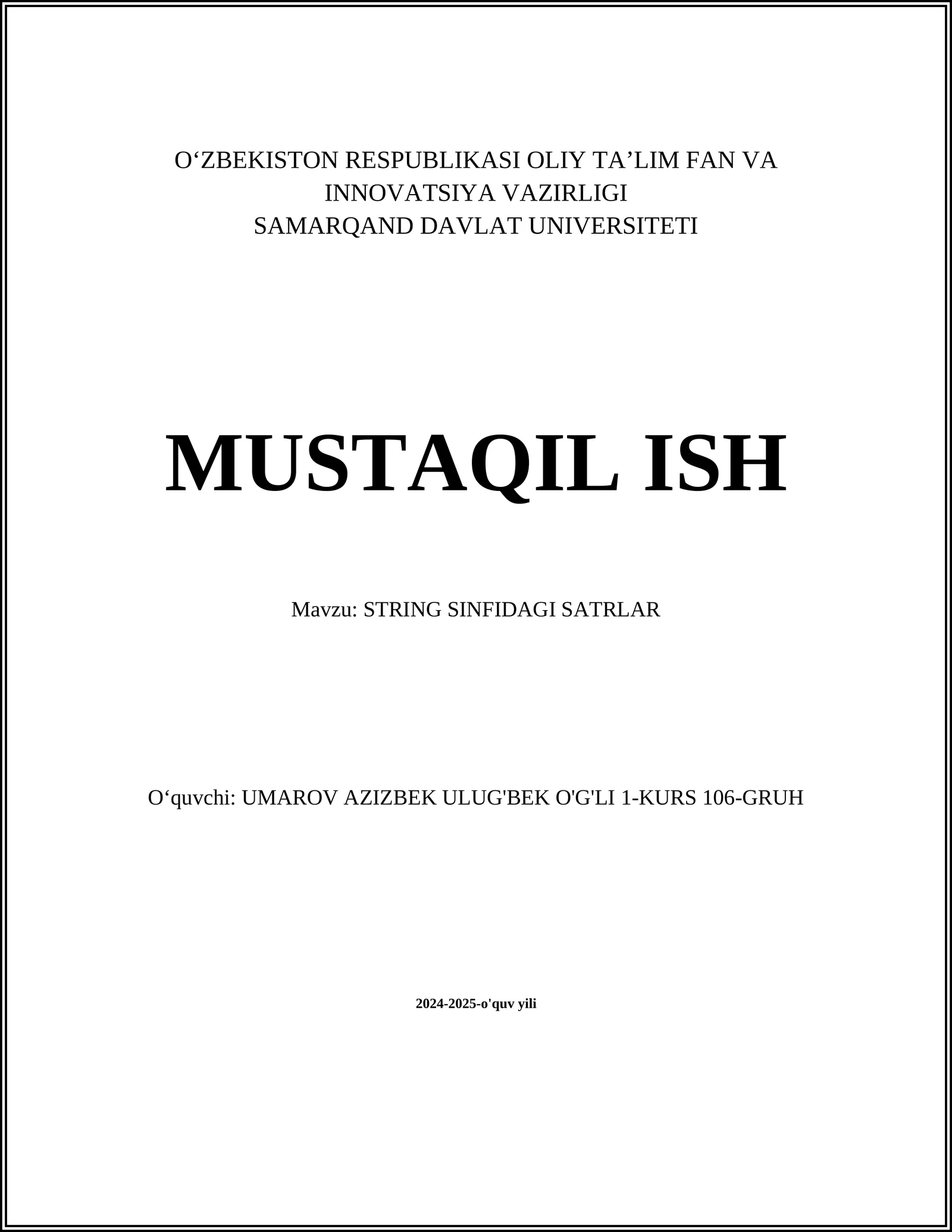 O‘ZBEKISTON RESPUBLIKASI OLIY TA’LIM FAN VA INNOVATSIYA VAZIRLIGI
SAMARQAND DAVLAT UNIVERSITETI

MUSTAQIL ISH

Mavzu: STRING SINFIDAGI SATRLAR

O‘quvchi: UMAROV AZIZBEK ULUG'BEK O'G'LI 1-KURS 106-GRUH

2024-2025-o'quv yili